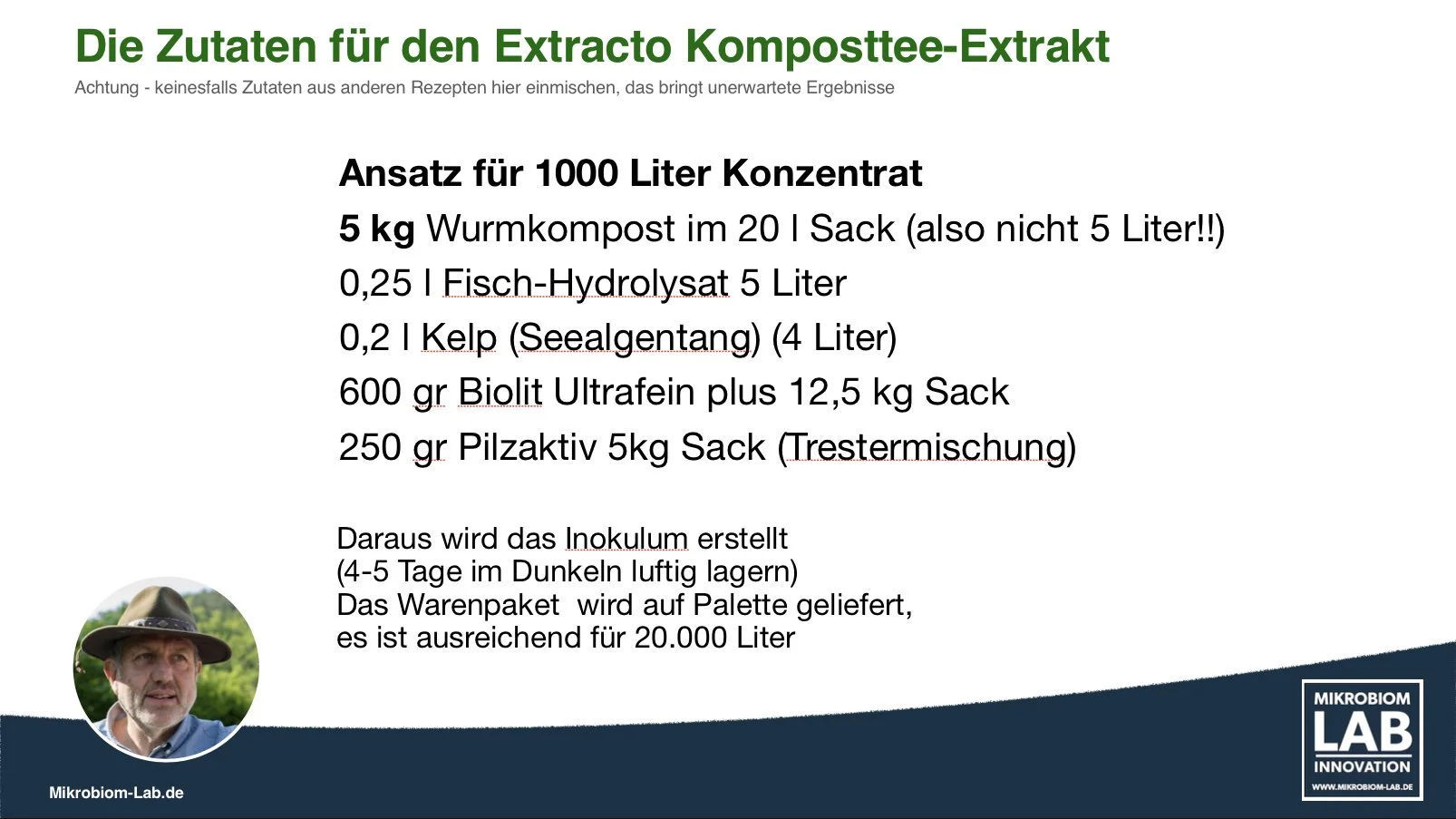 Die Zutaten für den Extracto Komposttee-Extrakt

Achtung - keinesfalls Zutaten aus anderen Rezepten hier einmischen, das bringt unerwartete Ergebnisse

Ansatz für 1000 Liter Konzentrat

5 kg Wurmkompost im 20 l Sack (also nicht 5 Liter!!)

0,25 l Fisch-Hydrolysat 5 Liter

0,2 l Kelp (Seealgentang) (4 Liter)

600 gr Biolit Ultrafein plus 12,5 kg Sack

250 gr Pilzaktiv 5kg Sack (Trestermischung)

Daraus wird das Inokulum erstellt
(4-5 Tage im Dunkeln luftig lagern)
Das Warenpaket wird auf Palette geliefert,
es ist ausreichend für 20.000 Liter

Mikrobiom-Lab.de

MIKROBIOM
LAB
INNOVATION
WWW.MIKROBIOM-LAB.DE